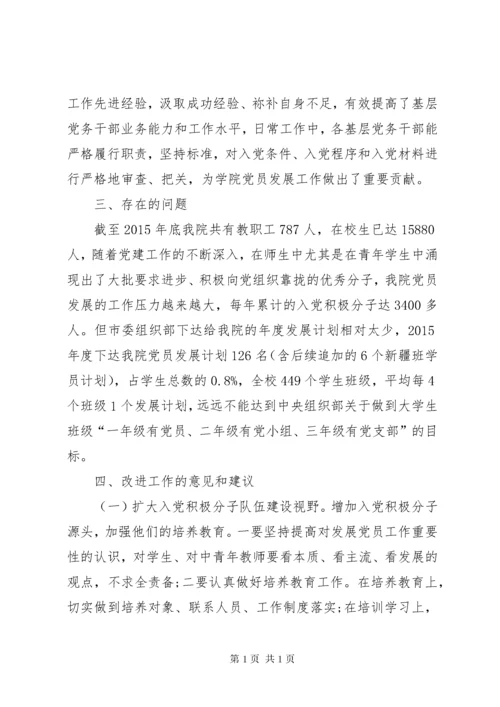 工作先进经验，汲取成功经验、祢补自身不足，有效提高了基层党务干部业务能力和工作水平，日常工作中，各基层党务干部能严格履行职责，坚持标准，对入党条件、入党程序和入党材料进行严格地审查、把关，为学院党员发展工作做出了重要贡献。

三、存在的问题

截至 2015 年底我院共有教职工 787 人，在校生已达 15880 人，随着党建工作的不断深入，在师生中尤其是在青年学生中涌现出了大批要求进步、积极向党组织靠拢的优秀分子，我院党员发展的工作压力越来越大，每年累计的入党积极分子达 3400 多人。但市委组织部下达给我院的年度发展计划相对太少，2015 年度下达我院党员发展计划 126 名(含后续追加的 6 个新疆班学员计划)，占学生总数的 0.8%，全校 449 个学生班级，平均每 4 个班级 1 个发展计划，远远不能达到中央组织部关于做到大学生班级“一年级有党员、二年级有党小组、三年级有党支部”的目标。

四、改进工作的意见和建议

(一) 扩大入党积极分子队伍建设视野。增加入党积极分子源头，加强他们的培养教育。一要坚持提高对发展党员工作重要性的认识，对学生、对中青年教师要看本质、看主流、看发展的观点，不求全责备;二要认真做好培养教育工作。在培养教育上，切实做到培养对象、联系人员、工作制度落实;在培训学习上，

第 1 页 共 1 页